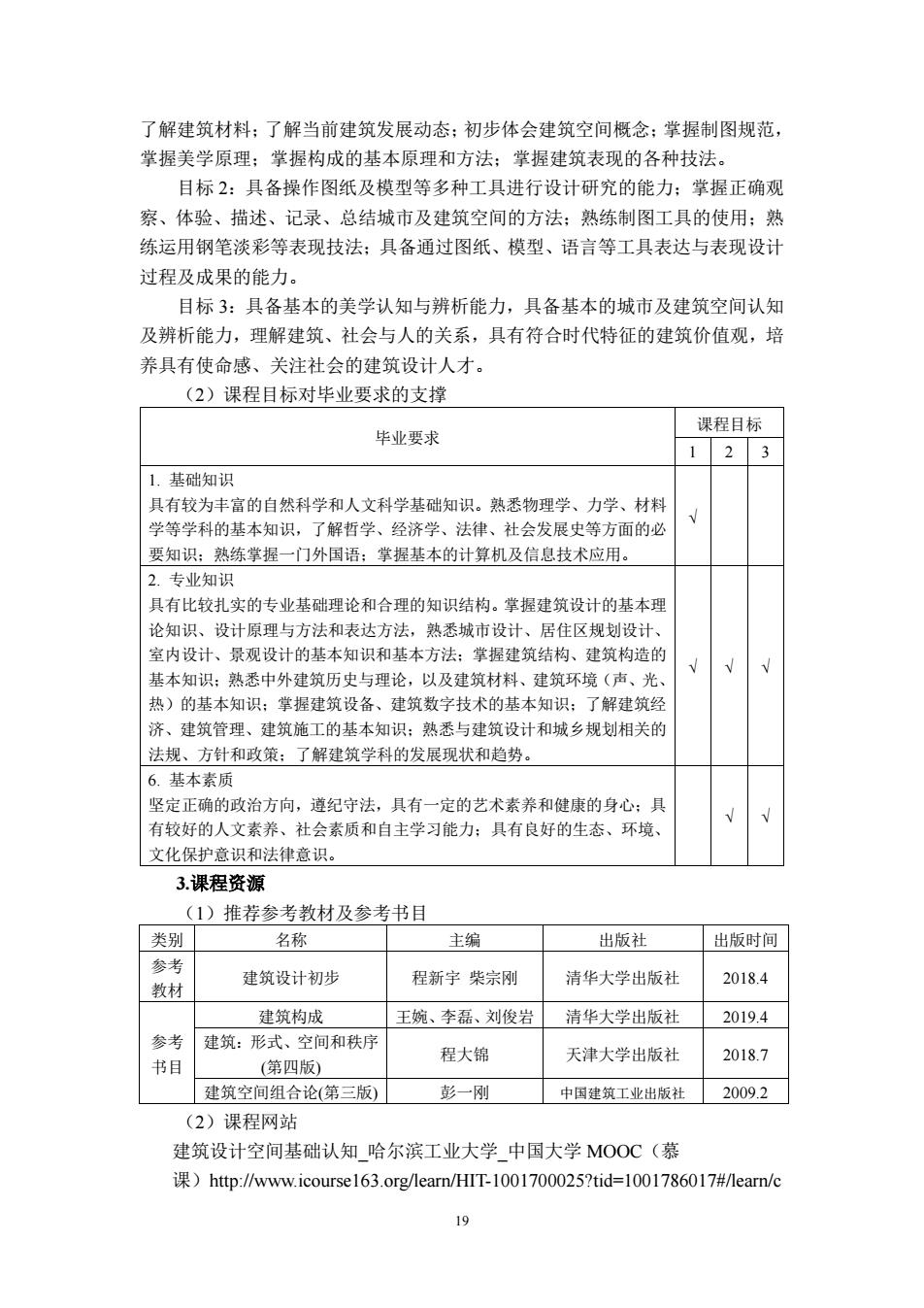 了解建筑材料；了解当前建筑发展动态；初步体会建筑空间概念；掌握制图规范，掌握美学原理；掌握构成的基本原理和方法；掌握建筑表现的各种技法。

目标 2：具备操作图纸及模型等多种工具进行设计研究的能力；掌握正确观察、体验、描述、记录、总结城市及建筑空间的方法；熟练制图工具的使用；熟练运用钢笔淡彩等表现技法；具备通过图纸、模型、语言等工具表达与表现设计过程及成果的能力。

目标 3：具备基本的美学认知与辨析能力，具备基本的城市及建筑空间认知及辨析能力，理解建筑、社会与人的关系，具有符合时代特征的建筑价值观，培养具有使命感、关注社会的建筑设计人才。

（2）课程目标对毕业要求的支撑

| 毕业要求 | 课程目标 1 | 课程目标 2 | 课程目标 3 |
|---|---|---|---|
| 1. 基础知识 具有较为丰富的自然科学和人文科学基础知识。熟悉物理学、力学、材料学等学科的基本知识，了解哲学、经济学、法律、社会发展史等方面的必要知识；熟练掌握一门外国语；掌握基本的计算机及信息技术应用。 | √ | | |
| 2. 专业知识 具有比较扎实的专业基础理论和合理的知识结构。掌握建筑设计的基本理论知识、设计原理与方法和表达方法，熟悉城市设计、居住区规划设计、室内设计、景观设计的基本知识和基本方法；掌握建筑结构、建筑构造的基本知识；熟悉中外建筑历史与理论，以及建筑材料、建筑环境（声、光、热）的基本知识；掌握建筑设备、建筑数字技术的基本知识；了解建筑经济、建筑管理、建筑施工的基本知识；熟悉与建筑设计和城乡规划相关的法规、方针和政策；了解建筑学科的发展现状和趋势。 | √ | √ | √ |
| 6. 基本素质 坚定正确的政治方向，遵纪守法，具有一定的艺术素养和健康的身心；具有较好的人文素养、社会素质和自主学习能力；具有良好的生态、环境、文化保护意识和法律意识。 | | √ | √ |

3.课程资源

（1）推荐参考教材及参考书目

| 类别 | 名称 | 主编 | 出版社 | 出版时间 |
|---|---|---|---|---|
| 参考教材 | 建筑设计初步 | 程新宇 柴宗刚 | 清华大学出版社 | 2018.4 |
| 参考书目 | 建筑构成 | 王婉、李磊、刘俊岩 | 清华大学出版社 | 2019.4 |
| 参考书目 | 建筑：形式、空间和秩序(第四版) | 程大锦 | 天津大学出版社 | 2018.7 |
| 参考书目 | 建筑空间组合论(第三版) | 彭一刚 | 中国建筑工业出版社 | 2009.2 |

（2）课程网站

建筑设计空间基础认知_哈尔滨工业大学_中国大学 MOOC（慕课）http://www.icourse163.org/learn/HIT-1001700025?tid=1001786017#/learn/c

19